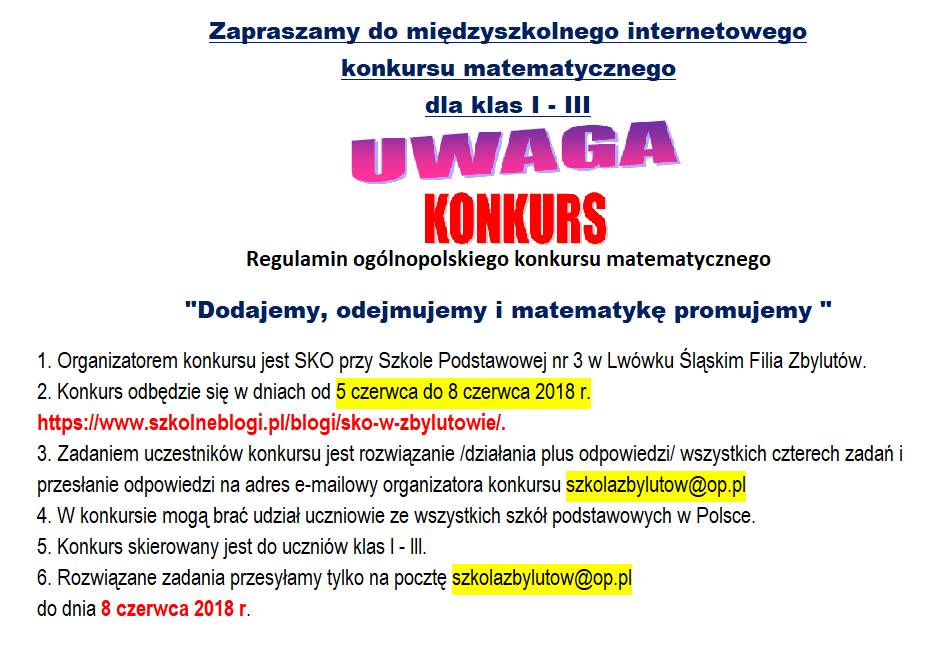 Zapraszamy do międzyszkolnego internetowego
konkursu matematycznego
dla klas I - III

UWAGA
KONKURS

Regulamin ogólnopolskiego konkursu matematycznego

"Dodajemy, odejmujemy i matematykę promujemy "

1. Organizatorem konkursu jest SKO przy Szkole Podstawowej nr 3 w Lwówku Śląskim Filia Zbylutów.
2. Konkurs odbędzie się w dniach od 5 czerwca do 8 czerwca 2018 r.
https://www.szkolneblogi.pl/blogi/sko-w-zbylutowie/.
3. Zadaniem uczestników konkursu jest rozwiązanie /działania plus odpowiedzi/ wszystkich czterech zadań i przesłanie odpowiedzi na adres e-mailowy organizatora konkursu szkolazbylutow@op.pl
4. W konkursie mogą brać udział uczniowie ze wszystkich szkół podstawowych w Polsce.
5. Konkurs skierowany jest do uczniów klas I - III.
6. Rozwiązane zadania przesyłamy tylko na pocztę szkolazbylutow@op.pl
do dnia 8 czerwca 2018 r.